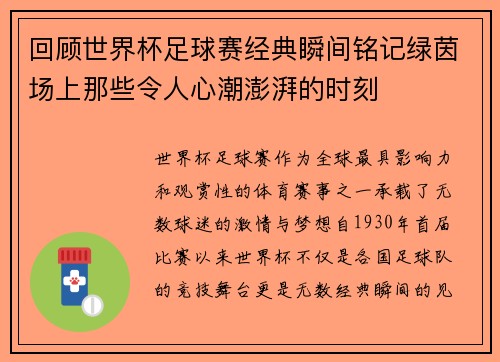 回顾世界杯足球赛经典瞬间铭记绿茵场上那些令人心潮澎湃的时刻

世界杯足球赛作为全球最具影响力和观赏性的体育赛事之一承载了无数球迷的激情与梦想自1930年首届比赛以来世界杯不仅是各国足球队的竞技舞台更是无数经典瞬间的见